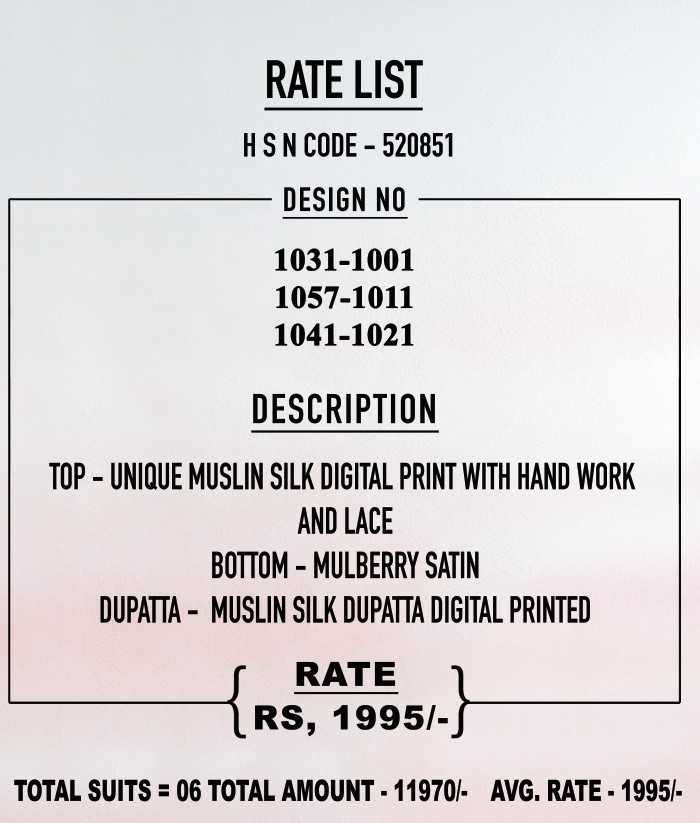 RATE LIST

H S N CODE - 520851

DESIGN NO

1031-1001
1057-1011
1041-1021

DESCRIPTION

TOP - UNIQUE MUSLIN SILK DIGITAL PRINT WITH HAND WORK AND LACE
BOTTOM - MULBERRY SATIN
DUPATTA - MUSLIN SILK DUPATTA DIGITAL PRINTED

RATE
RS, 1995/-

TOTAL SUITS = 06 TOTAL AMOUNT - 11970/- AVG. RATE - 1995/-